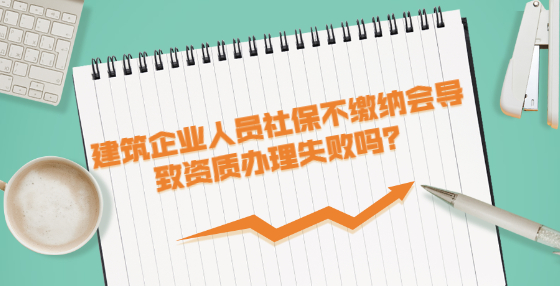 建筑企业人员社保不缴纳会导致资质办理失败吗?